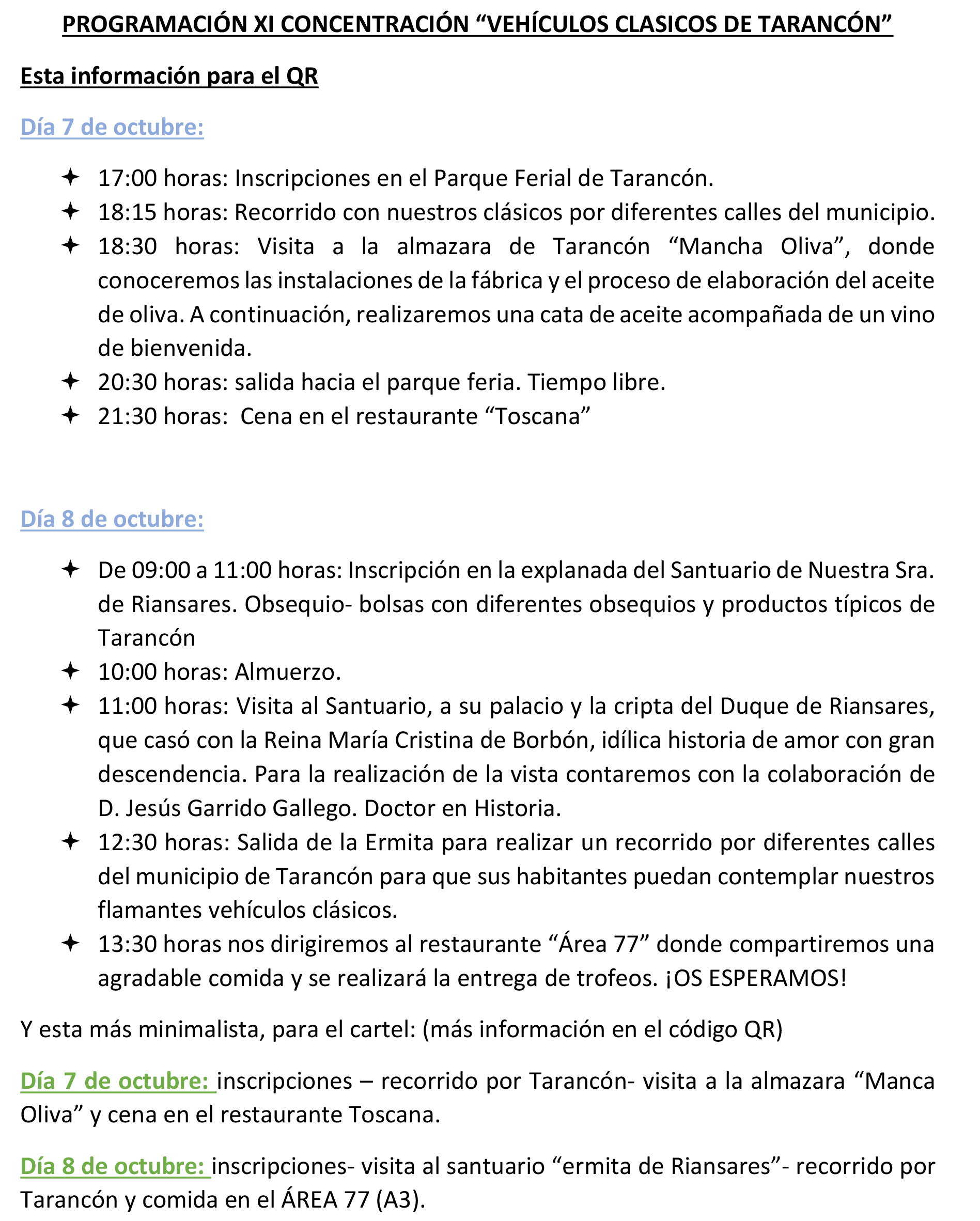 PROGRAMACIÓN XI CONCENTRACIÓN “VEHÍCULOS CLASICOS DE TARANCÓN”

Esta información para el QR

Día 7 de octubre:

✦ 17:00 horas: Inscripciones en el Parque Ferial de Tarancón.
✦ 18:15 horas: Recorrido con nuestros clásicos por diferentes calles del municipio.
✦ 18:30 horas: Visita a la almazara de Tarancón “Mancha Oliva”, donde conoceremos las instalaciones de la fábrica y el proceso de elaboración del aceite de oliva. A continuación, realizaremos una cata de aceite acompañada de un vino de bienvenida.
✦ 20:30 horas: salida hacia el parque feria. Tiempo libre.
✦ 21:30 horas: Cena en el restaurante “Toscana”

Día 8 de octubre:

✦ De 09:00 a 11:00 horas: Inscripción en la explanada del Santuario de Nuestra Sra. de Riansares. Obsequio- bolsas con diferentes obsequios y productos típicos de Tarancón
✦ 10:00 horas: Almuerzo.
✦ 11:00 horas: Visita al Santuario, a su palacio y la cripta del Duque de Riansares, que casó con la Reina María Cristina de Borbón, idílica historia de amor con gran descendencia. Para la realización de la vista contaremos con la colaboración de D. Jesús Garrido Gallego. Doctor en Historia.
✦ 12:30 horas: Salida de la Ermita para realizar un recorrido por diferentes calles del municipio de Tarancón para que sus habitantes puedan contemplar nuestros flamantes vehículos clásicos.
✦ 13:30 horas nos dirigiremos al restaurante “Área 77” donde compartiremos una agradable comida y se realizará la entrega de trofeos. ¡OS ESPERAMOS!

Y esta más minimalista, para el cartel: (más información en el código QR)

Día 7 de octubre: inscripciones – recorrido por Tarancón- visita a la almazara “Manca Oliva” y cena en el restaurante Toscana.

Día 8 de octubre: inscripciones- visita al santuario “ermita de Riansares”- recorrido por Tarancón y comida en el ÁREA 77 (A3).